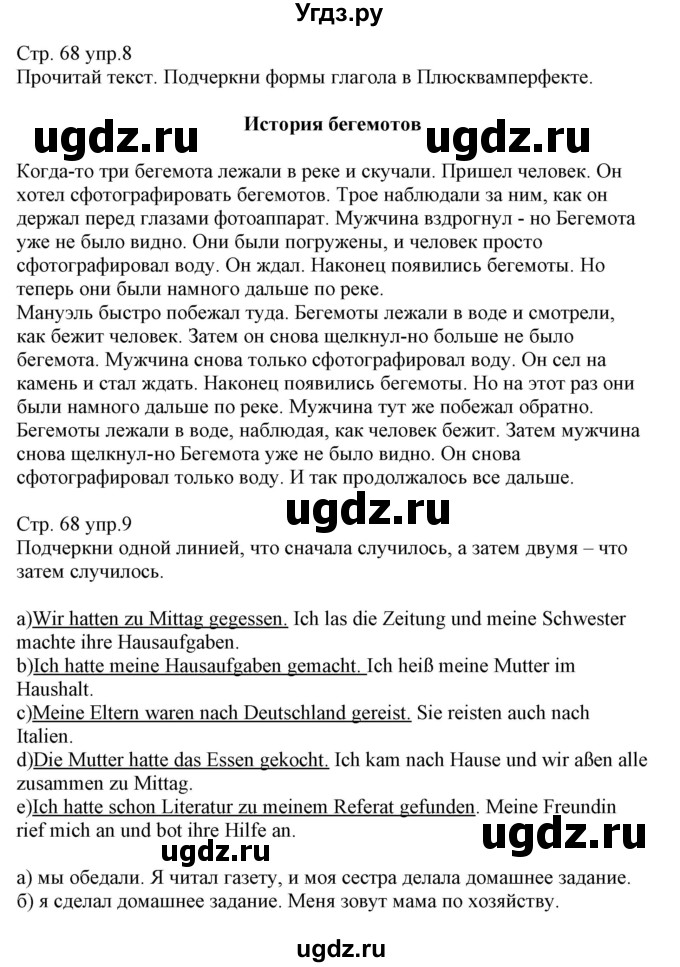 Угдз.ру

Стр. 68 упр.8
Прочитай текст. Подчеркни формы глагола в Плюсквамперфекте.

ugdz.ru История бегемотов ugdz.ru

Когда-то три бегемота лежали в реке и скучали. Пришел человек. Он хотел сфотографировать бегемотов. Трое наблюдали за ним, как он держал перед глазами фотоаппарат. Мужчина вздрогнул - но Бегемота уже не было видно. Они были погружены, и человек просто сфотографировал воду. Он ждал. Наконец появились бегемоты. Но теперь они были намного дальше по реке.
Мануэль быстро побежал туда. Бегемоты лежали в воде и смотрели, как бежит человек. Затем он снова щелкнул-но больше не было бегемота. Мужчина снова только сфотографировал воду. Он сел на камень и стал ждать. Наконец появились бегемоты. Но на этот раз они были намного дальше по реке. Мужчина тут же побежал обратно. Бегемоты лежали в воде, наблюдая, как человек бежит. Затем мужчина снова щелкнул-но Бегемота уже не было видно. Он снова сфотографировал только воду. И так продолжалось все дальше.

ugdz.ru

Стр. 68 упр.9
Подчеркни одной линией, что сначала случилось, а затем двумя – что затем случилось.

a)Wir hatten zu Mittag gegessen. Ich las die Zeitung und meine Schwester machte ihre Hausaufgaben.
b)Ich hatte meine Hausaufgaben gemacht. Ich heiß meine Mutter im Haushalt.
c)Meine Eltern waren nach Deutschland gereist. Sie reisten auch nach Italien.
d)Die Mutter hatte das Essen gekocht. Ich kam nach Hause und wir aßen alle zusammen zu Mittag.
e)Ich hatte schon Literatur zu meinem Referat gefunden. Meine Freundin rief mich an und bot ihre Hilfe an.

ugdz.ru ugdz.ru

а) мы обедали. Я читал газету, и моя сестра делала домашнее задание.
б) я сделал домашнее задание. Меня зовут мама по хозяйству.

ugdz.ru